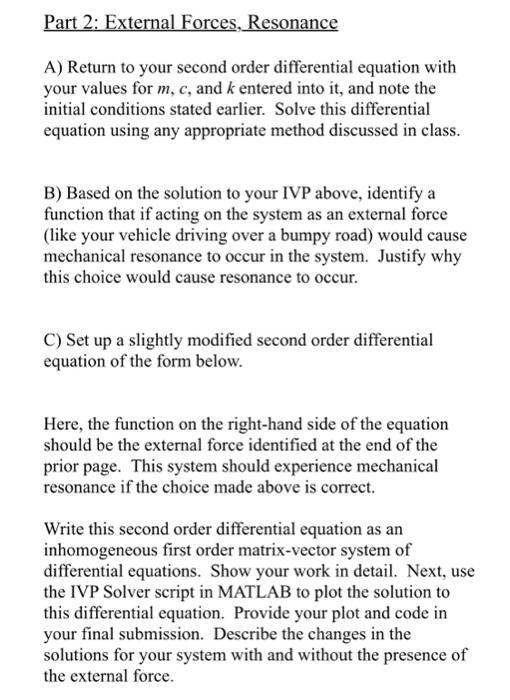 Part 2: External Forces, Resonance

A) Return to your second order differential equation with your values for $m$, $c$, and $k$ entered into it, and note the initial conditions stated earlier. Solve this differential equation using any appropriate method discussed in class.

B) Based on the solution to your IVP above, identify a function that if acting on the system as an external force (like your vehicle driving over a bumpy road) would cause mechanical resonance to occur in the system. Justify why this choice would cause resonance to occur.

C) Set up a slightly modified second order differential equation of the form below.

Here, the function on the right-hand side of the equation should be the external force identified at the end of the prior page. This system should experience mechanical resonance if the choice made above is correct.

Write this second order differential equation as an inhomogeneous first order matrix-vector system of differential equations. Show your work in detail. Next, use the IVP Solver script in MATLAB to plot the solution to this differential equation. Provide your plot and code in your final submission. Describe the changes in the solutions for your system with and without the presence of the external force.